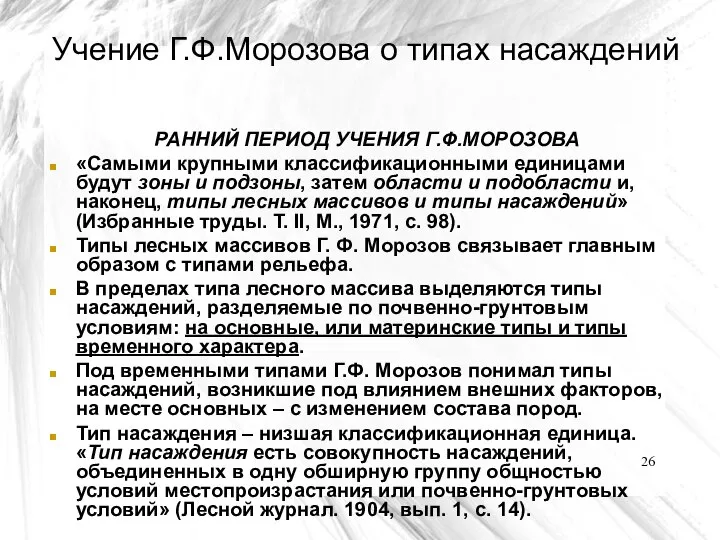 Учение Г.Ф.Морозова о типах насаждений

РАННИЙ ПЕРИОД УЧЕНИЯ Г.Ф.МОРОЗОВА

«Самыми крупными классификационными единицами будут зоны и подзоны, затем области и подобласти и, наконец, типы лесных массивов и типы насаждений» (Избранные труды. Т. II, М., 1971, с. 98).

Типы лесных массивов Г. Ф. Морозов связывает главным образом с типами рельефа.

В пределах типа лесного массива выделяются типы насаждений, разделяемые по почвенно-грунтовым условиям: на основные, или материнские типы и типы временного характера.

Под временными типами Г.Ф. Морозов понимал типы насаждений, возникшие под влиянием внешних факторов, на месте основных – с изменением состава пород.

Тип насаждения – низшая классификационная единица. «Тип насаждения есть совокупность насаждений, объединенных в одну обширную группу общностью условий местопроизрастания или почвенно-грунтовых условий» (Лесной журнал. 1904, вып. 1, с. 14).

26